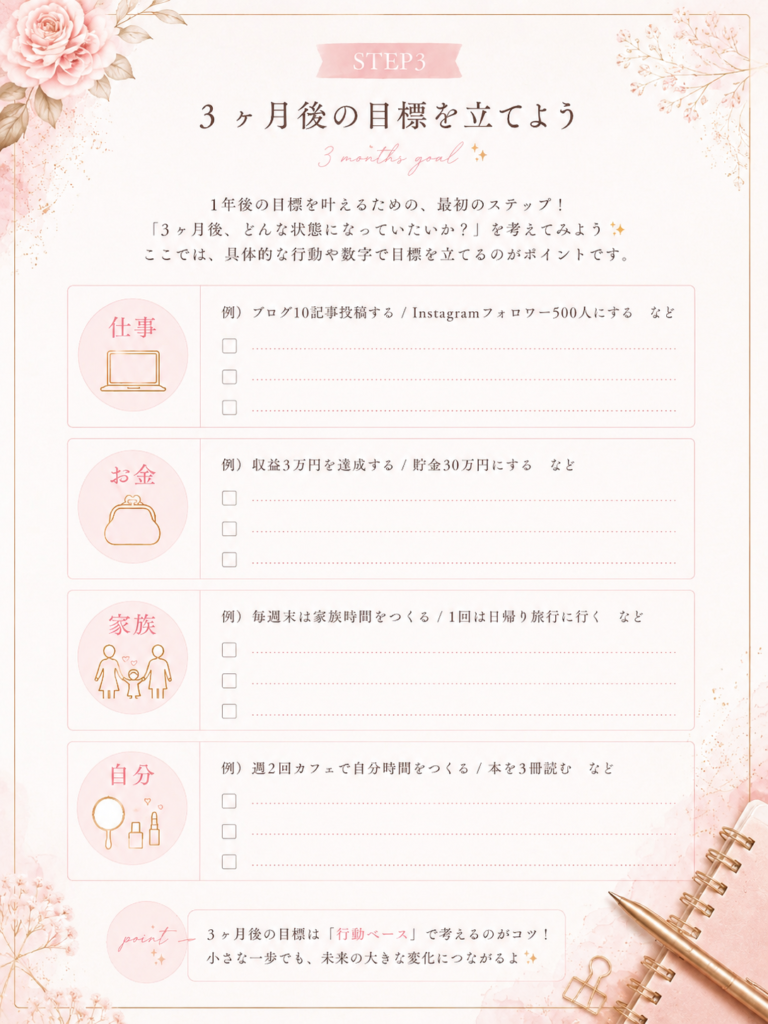 STEP3

3ヶ月後の目標を立てよう

3 months goal

1年後の目標を叶えるための、最初のステップ！
「3ヶ月後、どんな状態になっていたいか？」を考えてみよう
ここでは、具体的な行動や数字で目標を立てるのがポイントです。

仕事

例）ブログ10記事投稿する / Instagramフォロワー500人にする など

☐ ____
☐ ____
☐ ____

お金

例）収益3万円を達成する / 貯金30万円にする など

☐ ____
☐ ____
☐ ____

家族

例）毎週末は家族時間をつくる / 1回は日帰り旅行に行く など

☐ ____
☐ ____
☐ ____

自分

例）週2回カフェで自分時間をつくる / 本を3冊読む など

☐ ____
☐ ____
☐ ____

point

3ヶ月後の目標は「行動ベース」で考えるのがコツ！
小さな一歩でも、未来の大きな変化につながるよ